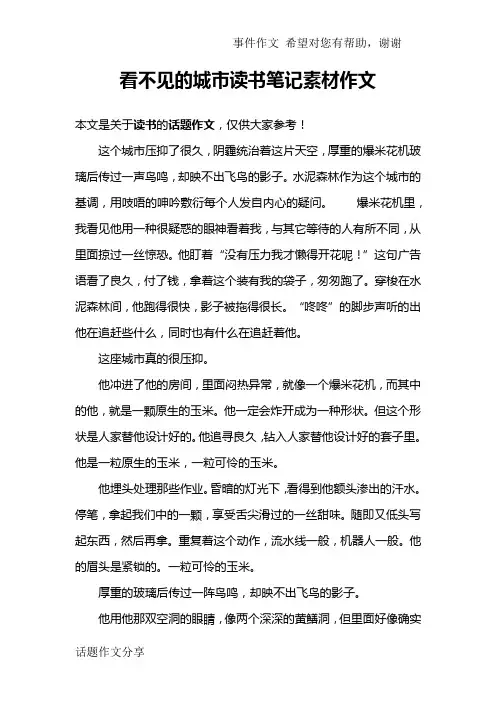 事件作文 希望对您有帮助，谢谢

看不见的城市读书笔记素材作文

本文是关于读书的话题作文，仅供大家参考！

这个城市压抑了很久，阴霾统治着这片天空，厚重的爆米花机玻璃后传过一声鸟鸣，却映不出飞鸟的影子。水泥森林作为这个城市的基调，用吱唔的呻吟敷衍每个人发自内心的疑问。 爆米花机里，我看见他用一种很疑惑的眼神看着我，与其它等待的人有所不同，从里面掠过一丝惊恐。他盯着“没有压力我才懒得开花呢！”这句广告语看了良久，付了钱，拿着这个装有我的袋子，匆匆跑了。穿梭在水泥森林间，他跑得很快，影子被拖得很长。“咚咚”的脚步声听的出他在追赶些什么，同时也有什么在追赶着他。

这座城市真的很压抑。

他冲进了他的房间，里面闷热异常，就像一个爆米花机，而其中的他，就是一颗原生的玉米。他一定会炸开成为一种形状。但这个形状是人家替他设计好的。他追寻良久，钻入人家替他设计好的套子里。他是一粒原生的玉米，一粒可怜的玉米。

他埋头处理那些作业。昏暗的灯光下，看得到他额头渗出的汗水。停笔，拿起我们中的一颗，享受舌尖滑过的一丝甜味。随即又低头写起东西，然后再拿。重复着这个动作，流水线一般，机器人一般。他的眉头是紧锁的。一粒可怜的玉米。

厚重的玻璃后传过一阵鸟鸣，却映不出飞鸟的影子。

他用他那双空洞的眼睛，像两个深深的黄鳝洞，但里面好像确实

话题作文分享